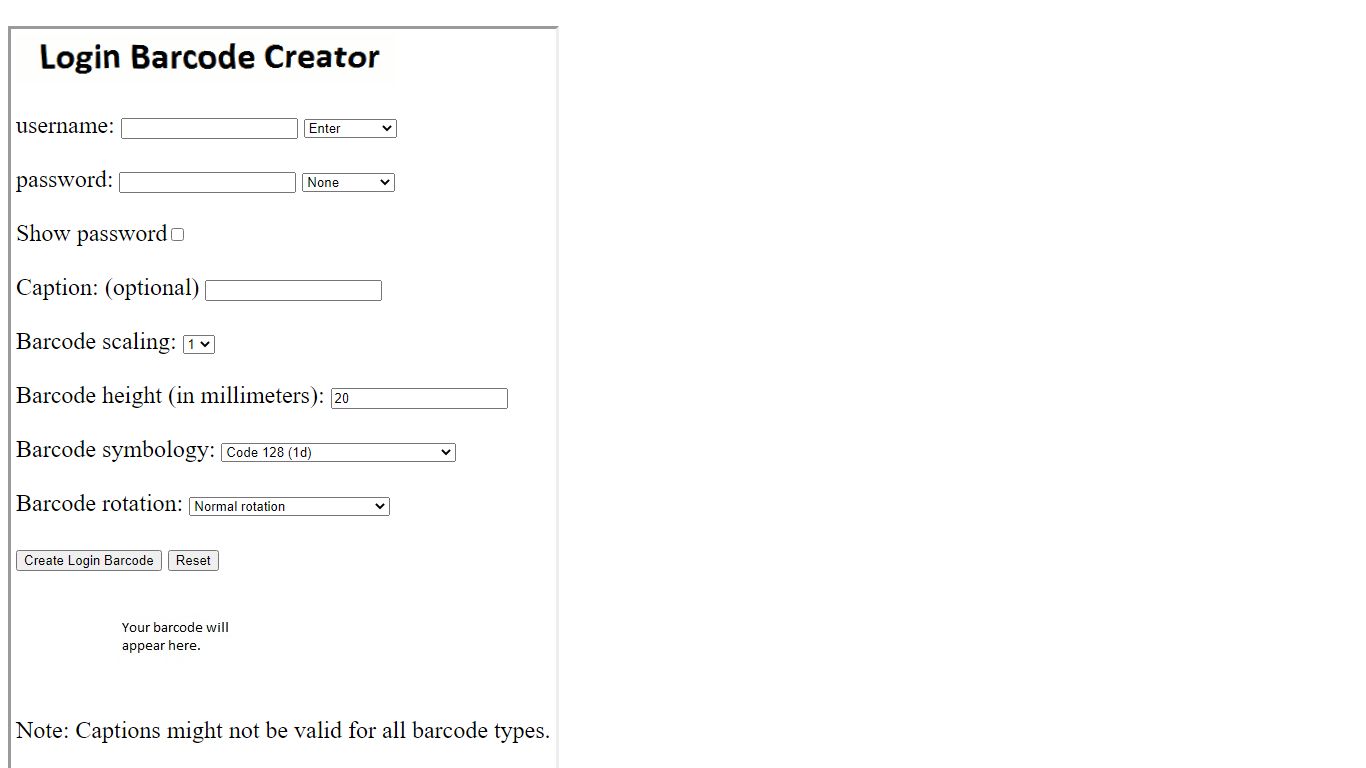 Login Barcode Creator

username: Enter

password: None

Show password

Caption: (optional)

Barcode scaling: 1

Barcode height (in millimeters): 20

Barcode symbology: Code 128 (1d)

Barcode rotation: Normal rotation

Create Login Barcode Reset

Your barcode will appear here.

Note: Captions might not be valid for all barcode types.